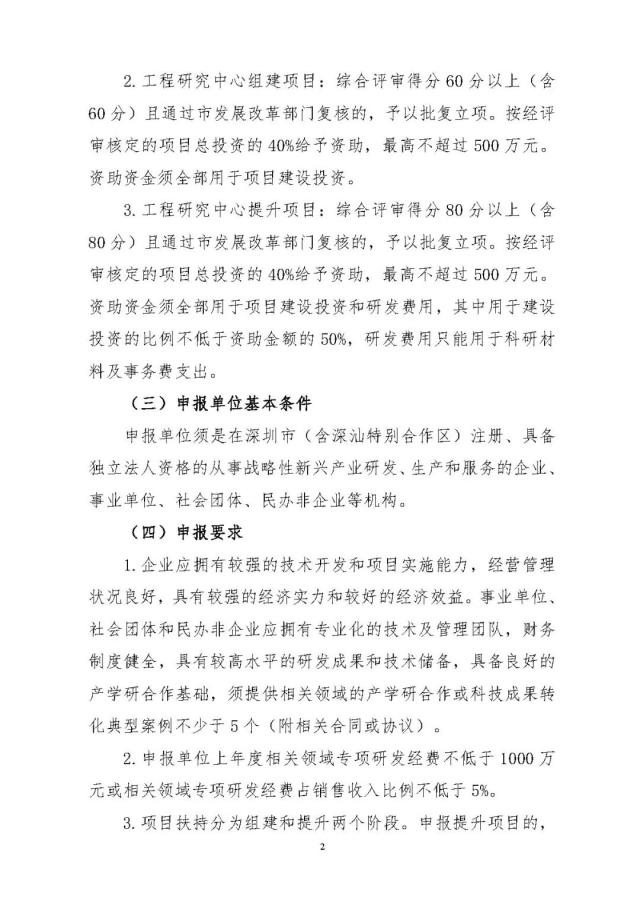 2. 工程研究中心组建项目：综合评审得分 60 分以上（含 60 分）且通过市发展改革部门复核的，予以批复立项。按经评审核定的项目总投资的 40%给予资助，最高不超过 500 万元。资助资金须全部用于项目建设投资。

3. 工程研究中心提升项目：综合评审得分 80 分以上（含 80 分）且通过市发展改革部门复核的，予以批复立项。按经评审核定的项目总投资的 40%给予资助，最高不超过 500 万元。资助资金须全部用于项目建设投资和研发费用，其中用于建设投资的比例不低于资助金额的 50%，研发费用只能用于科研材料及事务费支出。

（三）申报单位基本条件

申报单位须是在深圳市（含深汕特别合作区）注册、具备独立法人资格的从事战略性新兴产业研发、生产和服务的企业、事业单位、社会团体、民办非企业等机构。

（四）申报要求

1. 企业应拥有较强的技术开发和项目实施能力，经营管理状况良好，具有较强的经济实力和较好的经济效益。事业单位、社会团体和民办非企业应拥有专业化的技术及管理团队，财务制度健全，具有较高水平的研发成果和技术储备，具备良好的产学研合作基础，须提供相关领域的产学研合作或科技成果转化典型案例不少于 5 个（附相关合同或协议）。

2. 申报单位上年度相关领域专项研发经费不低于 1000 万元或相关领域专项研发经费占销售收入比例不低于 5%。

3. 项目扶持分为组建和提升两个阶段。申报提升项目的，

2